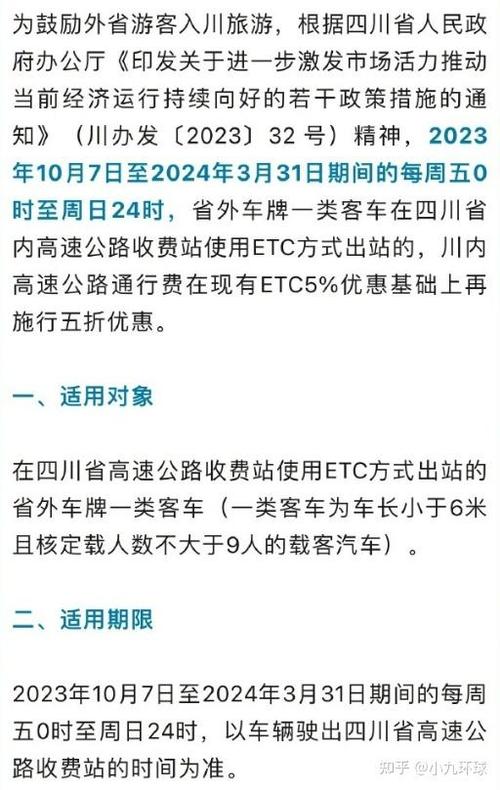 为鼓励外省游客入川旅游，根据四川省人民政府办公厅《印发关于进一步激发市场活力推动当前经济运行持续向好的若干政策措施的通知》（川办发〔2023〕32 号）精神，2023年10月7日至2024年3月31日期间的每周五0时至周日24时，省外车牌一类客车在四川省内高速公路收费站使用ETC方式出站的，川内高速公路通行费在现有ETC5%优惠基础上再施行五折优惠。

一、适用对象

在四川省高速公路收费站使用ETC方式出站的省外车牌一类客车（一类客车为车长小于6米且核定载人数不大于9人的载客汽车）。

二、适用期限

2023年10月7日至2024年3月31日期间的每周五0时至周日24时，以车辆驶出四川省高速公路收费站的时间为准。

知乎 @小九环球